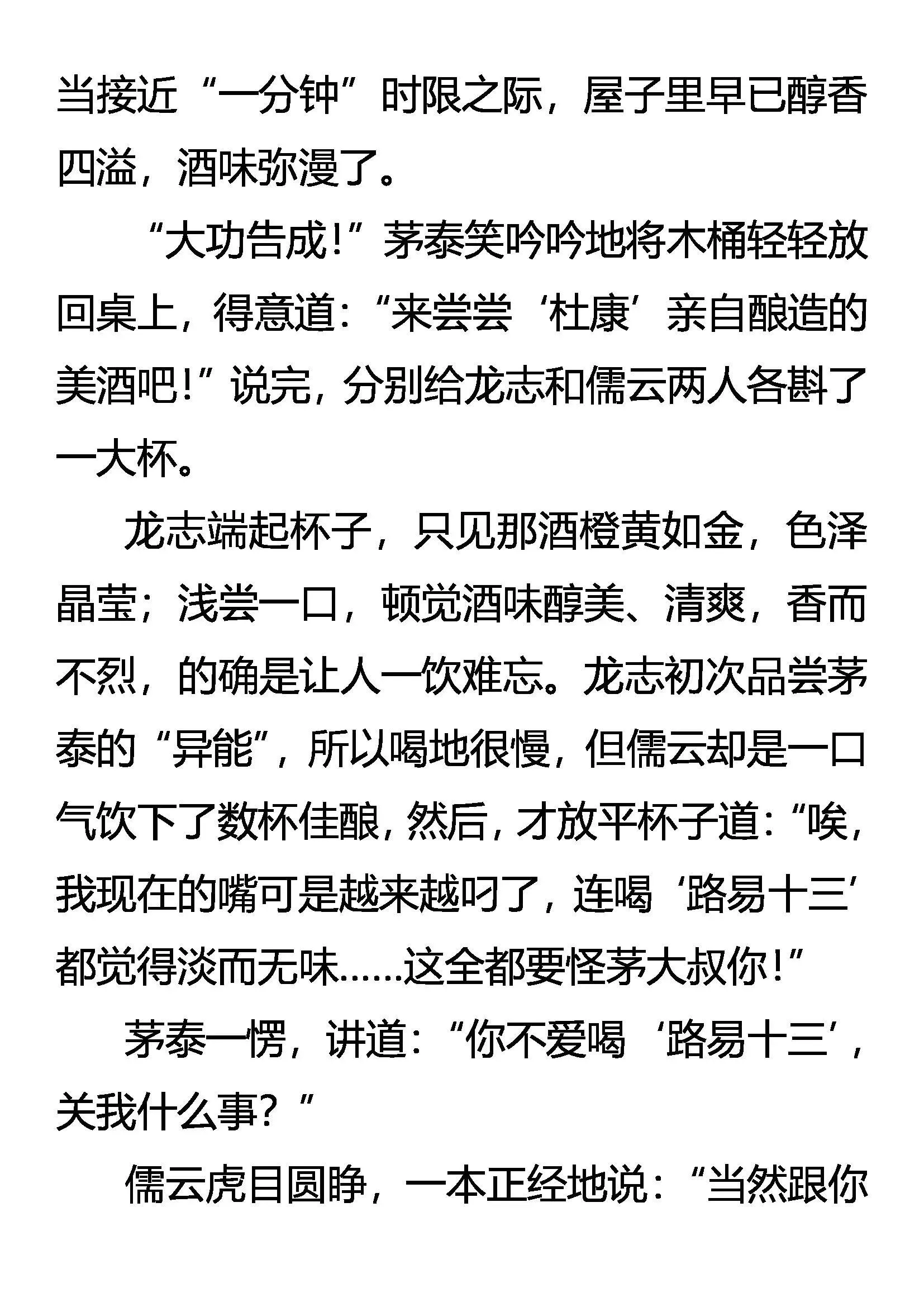 当接近“一分钟”时限之际，屋子里早已醇香四溢，酒味弥漫了。

“大功告成！”茅泰笑吟吟地将木桶轻轻放回桌上，得意道：“来尝尝‘杜康’亲自酿造的美酒吧！”说完，分别给龙志和儒云两人各斟了一大杯。

龙志端起杯子，只见那酒橙黄如金，色泽晶莹；浅尝一口，顿觉酒味醇美、清爽，香而不烈，的确是让人一饮难忘。龙志初次品尝茅泰的“异能”，所以喝地很慢，但儒云却是一口气饮下了数杯佳酿，然后，才放平杯子道：“唉，我现在的嘴可是越来越叼了，连喝‘路易十三’都觉得淡而无味……这全都要怪茅大叔你！”

茅泰一愣，讲道：“你不爱喝‘路易十三’，关我什么事？”

儒云虎目圆睁，一本正经地说：“当然跟你